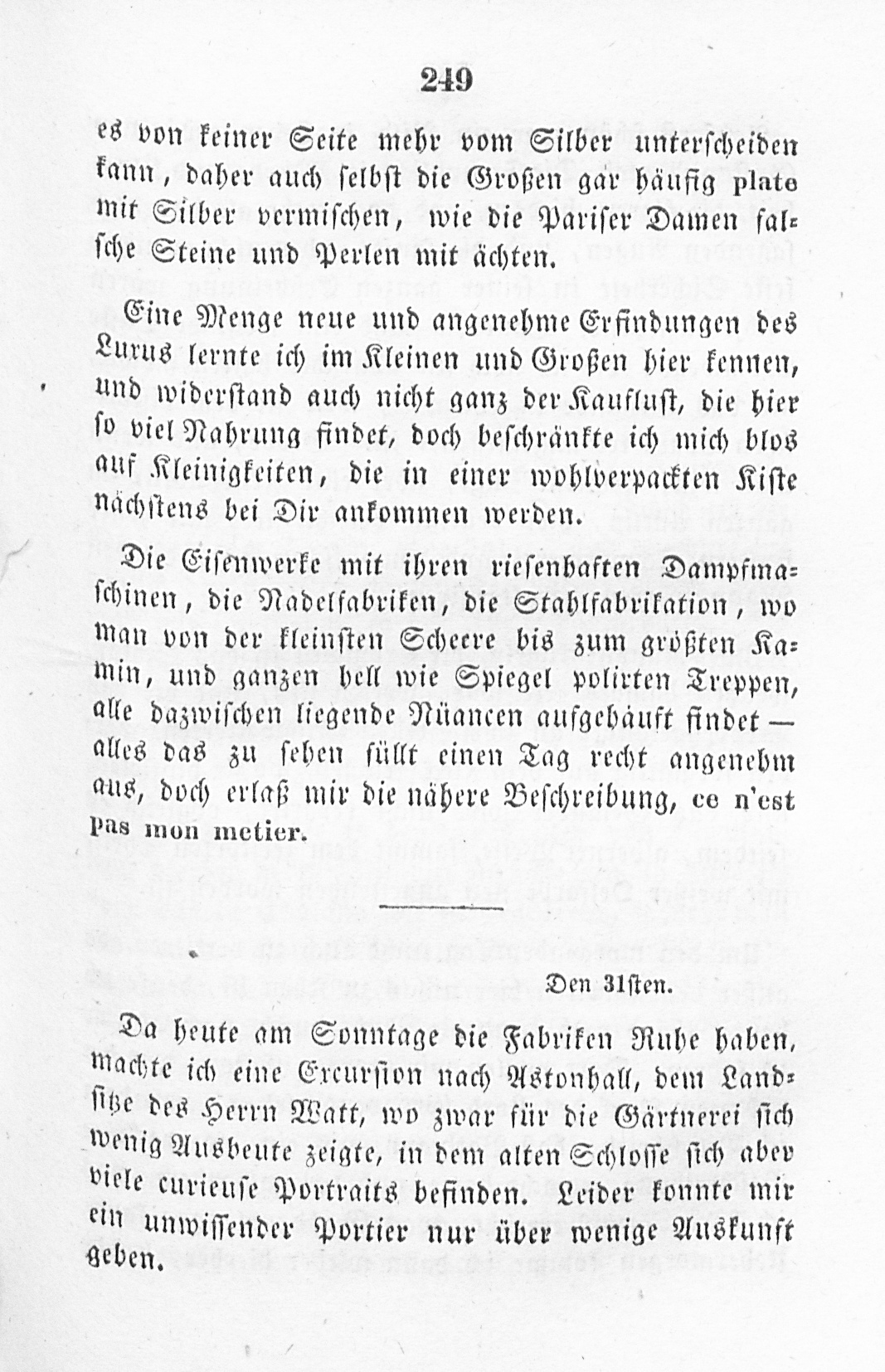 249

es von keiner Seite mehr vom Silber unterscheiden kann, daher auch selbst die Großen gar häufig plate mit Silber vermischen, wie die Pariser Damen falsche Steine und Perlen mit ächten.

Eine Menge neue und angenehme Erfindungen des Luxus lernte ich im Kleinen und Großen hier kennen, und widerstand auch nicht ganz der Kauflust, die hier so viel Nahrung findet, doch beschränkte ich mich blos auf Kleinigkeiten, die in einer wohlverpackten Kiste nächstens bei Dir ankommen werden.

Die Eisenwerke mit ihren riesenhaften Dampfmaschinen, die Nadelfabriken, die Stahlfabrikation, wo man von der kleinsten Scheere bis zum größten Kamin, und ganzen hell wie Spiegel polirten Treppen, alle dazwischen liegende Nüancen aufgehäuft findet — alles das zu sehen füllt einen Tag recht angenehm aus, doch erlaß mir die nähere Beschreibung, ce n'est pas mon metier.

Den 31sten.

Da heute am Sonntage die Fabriken Ruhe haben, machte ich eine Excursion nach Astonhall, dem Landsitze des Herrn Watt, wo zwar für die Gärtnerei sich wenig Ausbeute zeigte, in dem alten Schlosse sich aber viele curieuse Portraits befinden. Leider konnte mir ein unwissender Portier nur über wenige Auskunft geben.